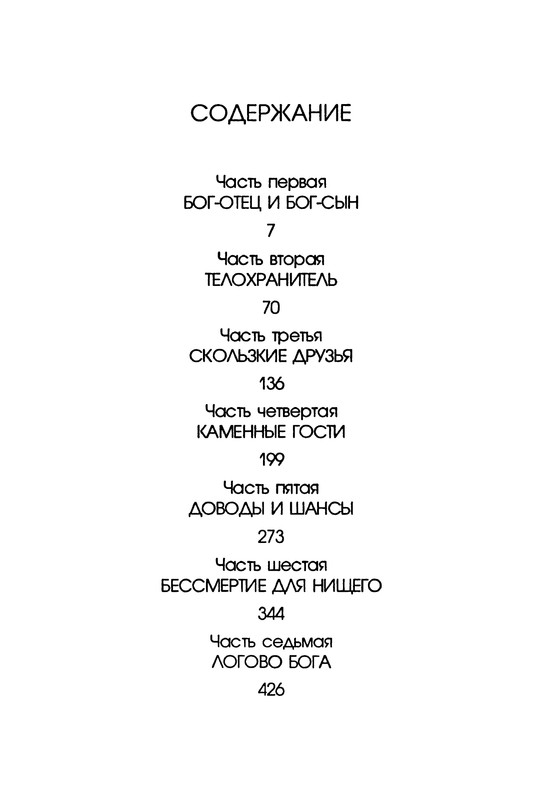 СОДЕРЖАНИЕ

Часть первая
БОГ-ОТЕЦ И БОГ-СЫН

7

Часть вторая
ТЕЛОХРАНИТЕЛЬ

70

Часть третья
СКОЛЬЗКИЕ ДРУЗЬЯ

136

Часть четвертая
КАМЕННЫЕ ГОСТИ

199

Часть пятая
ДОВОДЫ И ШАНСЫ

273

Часть шестая
БЕССМЕРТИЕ ДЛЯ НИЩЕГО

344

Часть седьмая
ЛОГОВО БОГА

426